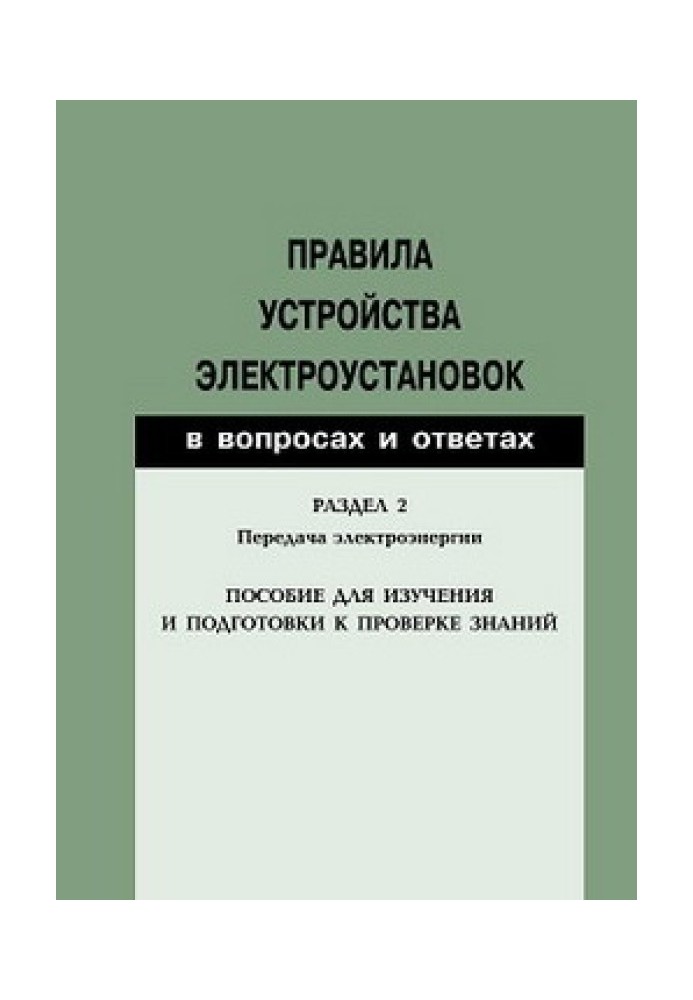 ПРАВИЛА
УСТРОЙСТВА
ЭЛЕКТРОУСТАНОВОК

в вопросах и ответах

РАЗДЕЛ 2
Передача электроэнергии

ПОСОБИЕ ДЛЯ ИЗУЧЕНИЯ
И ПОДГОТОВКИ К ПРОВЕРКЕ ЗНАНИЙ